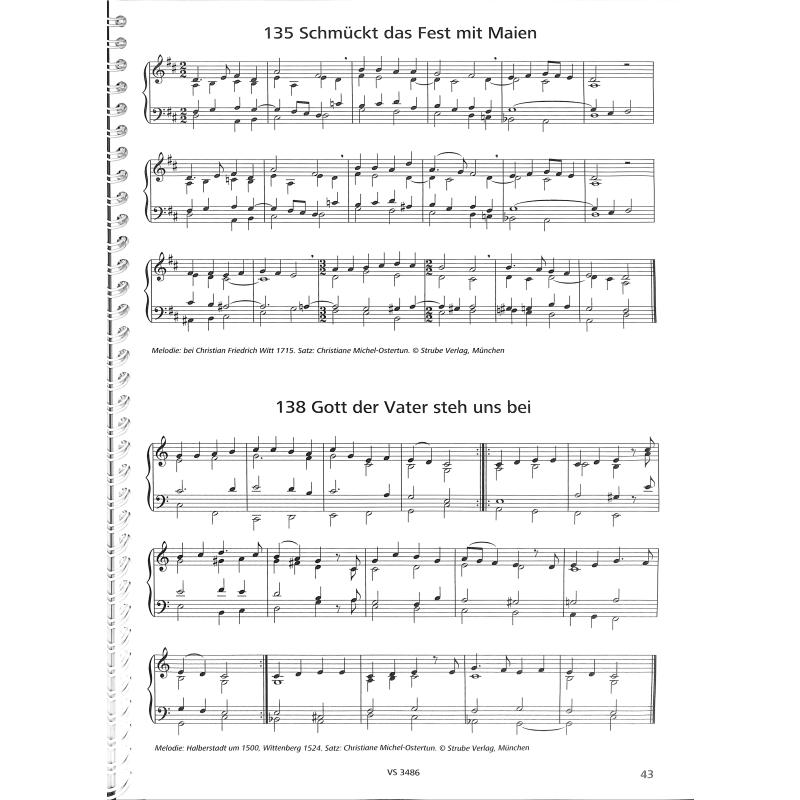 135 Schmückt das Fest mit Maien

Melodie: bei Christian Friedrich Witt 1715. Satz: Christiane Michel-Ostertun. © Strube Verlag, München

138 Gott der Vater steh uns bei

Melodie: Halberstadt um 1500, Wittenberg 1524. Satz: Christiane Michel-Ostertun. © Strube Verlag, München

VS 3486

43